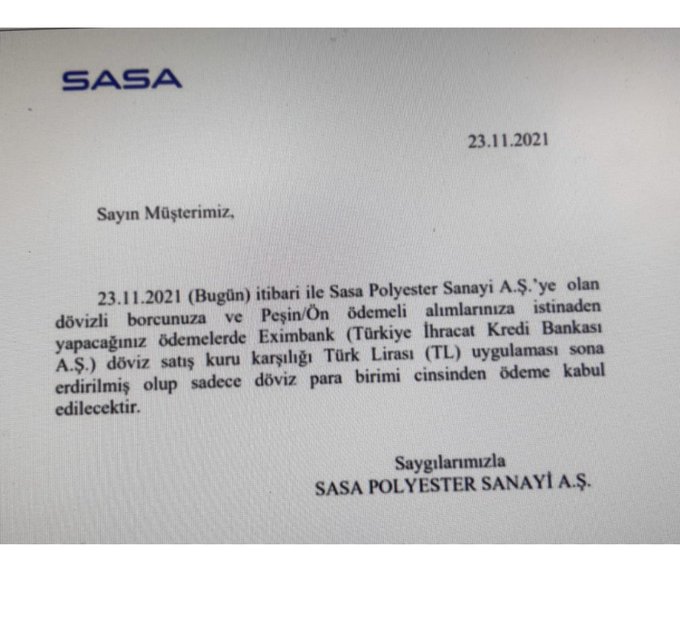 SASA

23.11.2021

Sayın Müşterimiz,

23.11.2021 (Bugün) itibari ile Sasa Polyester Sanayi A.Ş.'ye olan dövizli borcunuza ve Peşin/Ön ödemeli alımlarınıza istinaden yapacağınız ödemelerde Eximbank (Türkiye İhracat Kredi Bankası A.Ş.) döviz satış kuru karşılığı Türk Lirası (TL) uygulaması sona erdirilmiş olup sadece döviz para birimi cinsinden ödeme kabul edilecektir.

Saygılarımızla
SASA POLYESTER SANAYİ A.Ş.